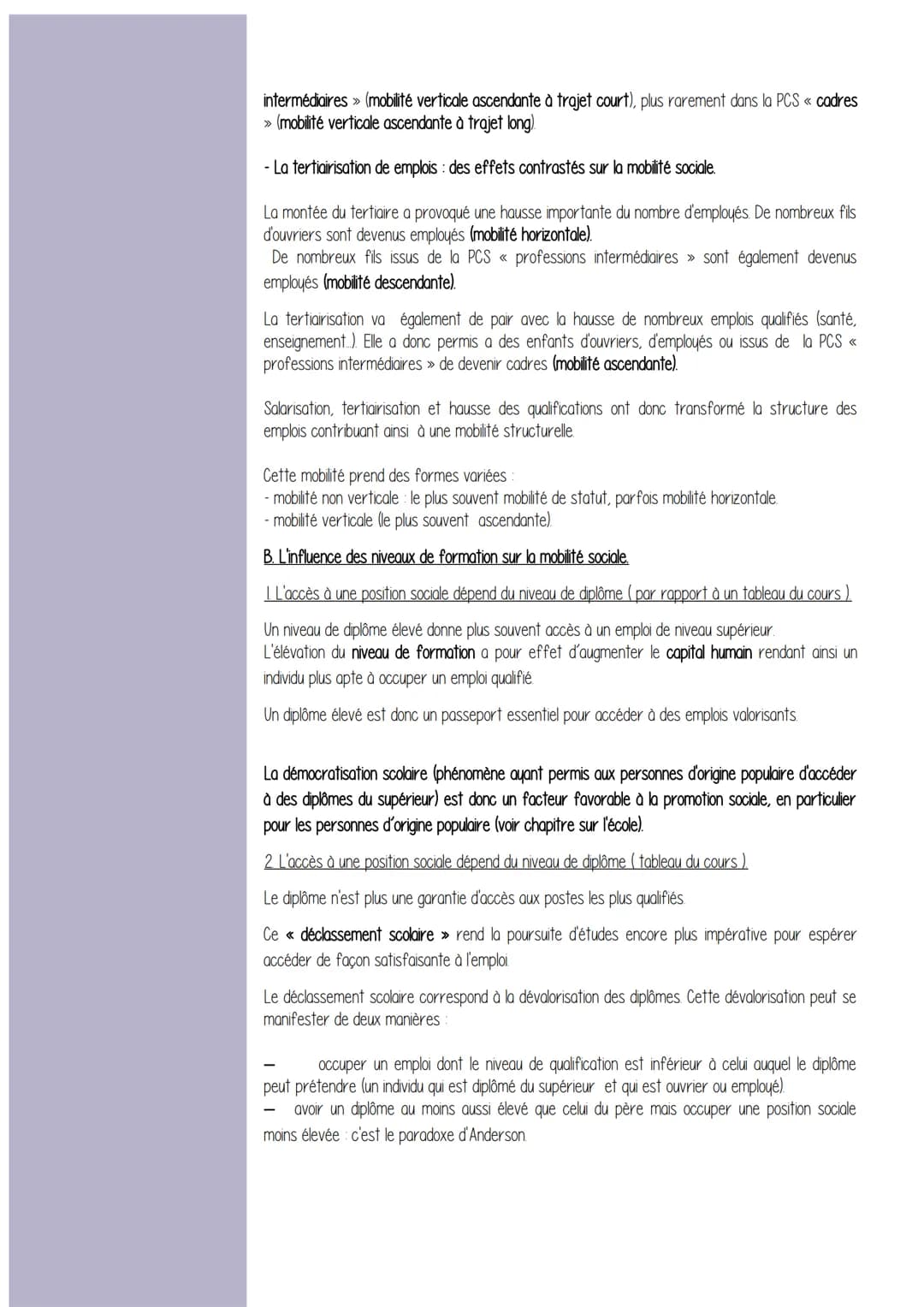 intermédiaires » (mobilité verticale ascendante à trajet court), plus rarement dans la PCS « cadres » (mobilité verticale ascendante à trajet long).

- La tertiairisation de emplois : des effets contrastés sur la mobilité sociale.

La montée du tertiaire a provoqué une hausse importante du nombre d'employés. De nombreux fils d'ouvriers sont devenus employés (mobilité horizontale).
De nombreux fils issus de la PCS « professions intermédiaires » sont également devenus employés (mobilité descendante).

La tertiairisation va également de pair avec la hausse de nombreux emplois qualifiés (santé, enseignement...). Elle a donc permis a des enfants d'ouvriers, d'employés ou issus de la PCS « professions intermédiaires » de devenir cadres (mobilité ascendante).

Salarisation, tertiairisation et hausse des qualifications ont donc transformé la structure des emplois contribuant ainsi à une mobilité structurelle.

Cette mobilité prend des formes variées :
- mobilité non verticale : le plus souvent mobilité de statut, parfois mobilité horizontale.
- mobilité verticale (le plus souvent ascendante).

B. L'influence des niveaux de formation sur la mobilité sociale.

1. L'accès à une position sociale dépend du niveau de diplôme ( par rapport à un tableau du cours ).

Un niveau de diplôme élevé donne plus souvent accès à un emploi de niveau supérieur.
L'élévation du niveau de formation a pour effet d'augmenter le capital humain rendant ainsi un individu plus apte à occuper un emploi qualifié.

Un diplôme élevé est donc un passeport essentiel pour accéder à des emplois valorisants.

La démocratisation scolaire (phénomène ayant permis aux personnes d'origine populaire d'accéder à des diplômes du supérieur) est donc un facteur favorable à la promotion sociale, en particulier pour les personnes d'origine populaire (voir chapitre sur l'école).

2. L'accès à une position sociale dépend du niveau de diplôme ( tableau du cours ).

Le diplôme n'est plus une garantie d'accès aux postes les plus qualifiés.

Ce « déclassement scolaire » rend la poursuite d'études encore plus impérative pour espérer accéder de façon satisfaisante à l'emploi.

Le déclassement scolaire correspond à la dévalorisation des diplômes. Cette dévalorisation peut se manifester de deux manières :

— occuper un emploi dont le niveau de qualification est inférieur à celui auquel le diplôme peut prétendre (un individu qui est diplômé du supérieur et qui est ouvrier ou employé).
— avoir un diplôme au moins aussi élevé que celui du père mais occuper une position sociale moins élevée : c'est le paradoxe d'Anderson.